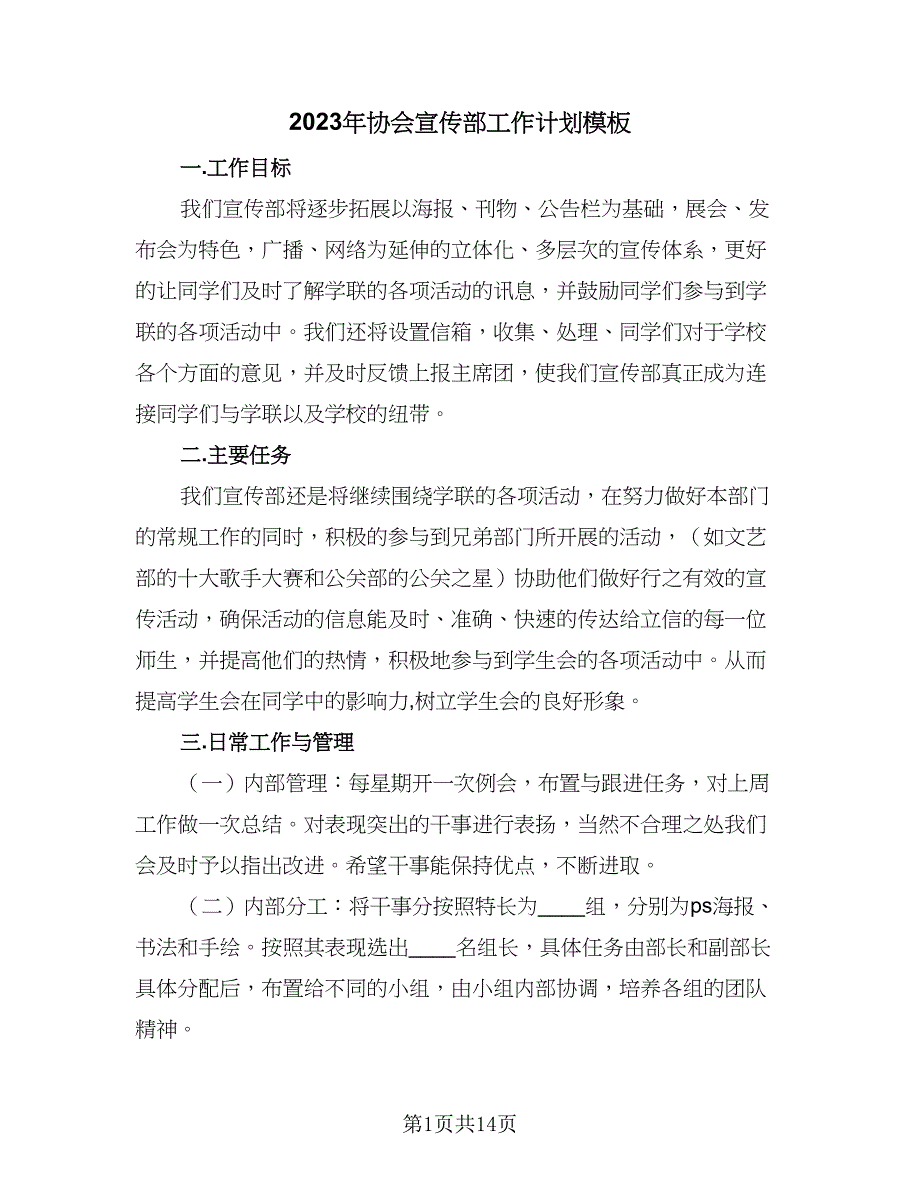 2023年协会宣传部工作计划模板

一.工作目标

我们宣传部将逐步拓展以海报、刊物、公告栏为基础，展会、发布会为特色，广播、网络为延伸的立体化、多层次的宣传体系，更好的让同学们及时了解学联的各项活动的讯息，并鼓励同学们参与到学联的各项活动中。我们还将设置信箱，收集、处理、同学们对于学校各个方面的意见，并及时反馈上报主席团，使我们宣传部真正成为连接同学们与学联以及学校的纽带。

二.主要任务

我们宣传部还是将继续围绕学联的各项活动，在努力做好本部门的常规工作的同时，积极的参与到兄弟部门所开展的活动，（如文艺部的十大歌手大赛和公关部的公关之星）协助他们做好行之有效的宣传活动，确保活动的信息能及时、准确、快速的传达给立信的每一位师生，并提高他们的热情，积极地参与到学生会的各项活动中。从而提高学生会在同学中的影响力,树立学生会的良好形象。

三.日常工作与管理

（一）内部管理：每星期开一次例会，布置与跟进任务，对上周工作做一次总结。对表现突出的干事进行表扬，当然不合理之处我们会及时予以指出改进。希望干事能保持优点，不断进取。

（二）内部分工：将干事分按照特长为____组，分别为ps海报、书法和手绘。按照其表现选出____名组长，具体任务由部长和副部长具体分配后，布置给不同的小组，由小组内部协调，培养各组的团队精神。

第1页共14页